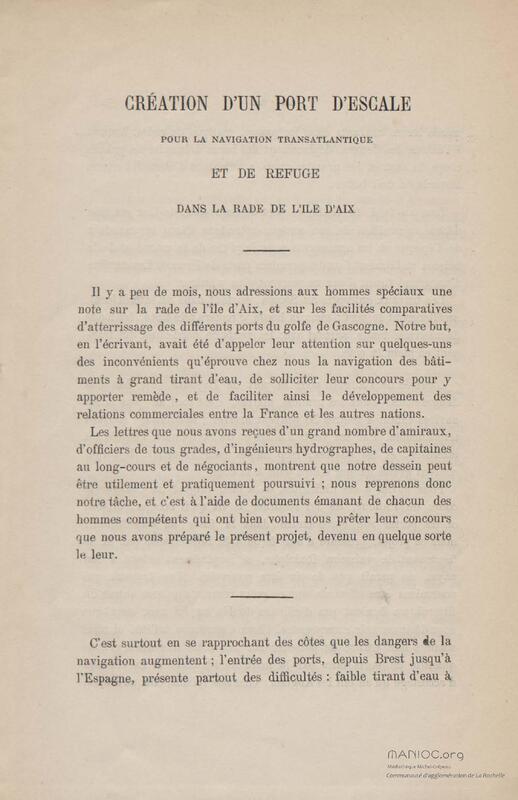 CRÉATION D'UN PORT D'ESCALE

POUR LA NAVIGATION TRANSATLANTIQUE

ET DE REFUGE

DANS LA RADE DE L'ILE D'AIX

Il y a peu de mois, nous adressions aux hommes spéciaux une note sur la rade de l'île d'Aix, et sur les facilités comparatives d'atterrissage des différents ports du golfe de Gascogne. Notre but, en l'écrivant, avait été d'appeler leur attention sur quelques-uns des inconvénients qu'éprouve chez nous la navigation des bâtiments à grand tirant d'eau, de solliciter leur concours pour y apporter remède, et de faciliter ainsi le développement des relations commerciales entre la France et les autres nations.

Les lettres que nous avons reçues d'un grand nombre d'amiraux, d'officiers de tous grades, d'ingénieurs hydrographes, de capitaines au long-cours et de négociants, montrent que notre dessein peut être utilement et pratiquement poursuivi ; nous reprenons donc notre tâche, et c'est à l'aide de documents émanant de chacun des hommes compétents qui ont bien voulu nous prêter leur concours que nous avons préparé le présent projet, devenu en quelque sorte le leur.

C'est surtout en se rapprochant des côtes que les dangers de la navigation augmentent ; l'entrée des ports, depuis Brest jusqu'à l'Espagne, présente partout des difficultés : faible tirant d'eau à

MANIOC.org
Médiathèque Michel-Crépeau
Communauté d'agglomération de La Rochelle